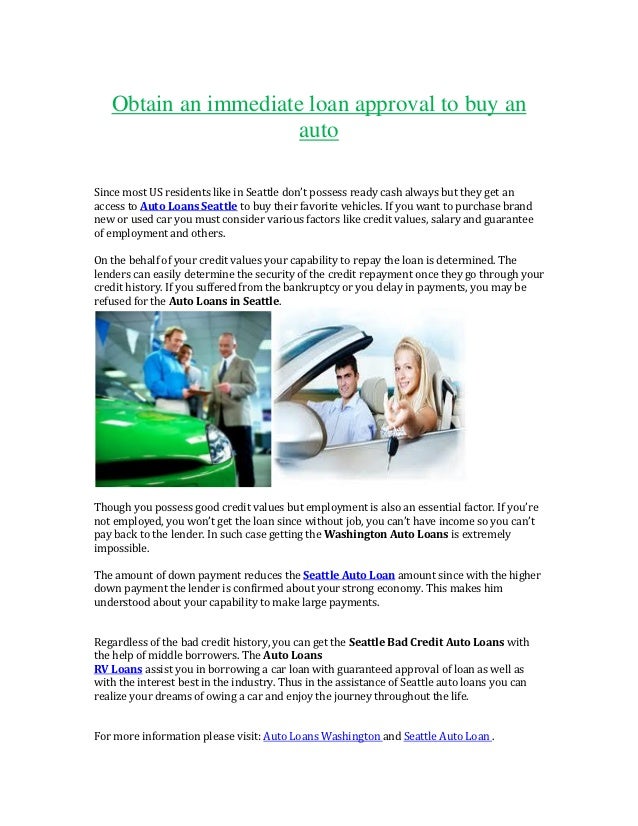 Obtain an immediate loan approval to buy an auto

Since most US residents like in Seattle don't possess ready cash always but they get an access to Auto Loans Seattle to buy their favorite vehicles. If you want to purchase brand new or used car you must consider various factors like credit values, salary and guarantee of employment and others.

On the behalf of your credit values your capability to repay the loan is determined. The lenders can easily determine the security of the credit repayment once they go through your credit history. If you suffered from the bankruptcy or you delay in payments, you may be refused for the Auto Loans in Seattle.

Though you possess good credit values but employment is also an essential factor. If you're not employed, you won't get the loan since without job, you can't have income so you can't pay back to the lender. In such case getting the Washington Auto Loans is extremely impossible.

The amount of down payment reduces the Seattle Auto Loan amount since with the higher down payment the lender is confirmed about your strong economy. This makes him understood about your capability to make large payments.

Regardless of the bad credit history, you can get the Seattle Bad Credit Auto Loans with the help of middle borrowers. The Auto Loans RV Loans assist you in borrowing a car loan with guaranteed approval of loan as well as with the interest best in the industry. Thus in the assistance of Seattle auto loans you can realize your dreams of owing a car and enjoy the journey throughout the life.

For more information please visit: Auto Loans Washington and Seattle Auto Loan .